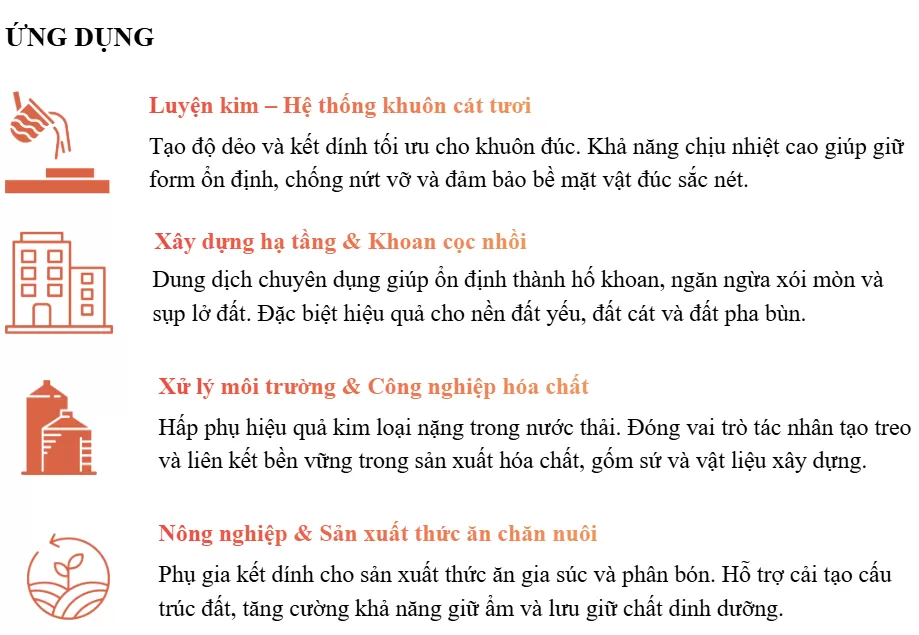 ỨNG DỤNG

Luyện kim – Hệ thống khuôn cát tươi

Tạo độ dẻo và kết dính tối ưu cho khuôn đúc. Khả năng chịu nhiệt cao giúp giữ form ổn định, chống nứt vỡ và đảm bảo bề mặt vật đúc sắc nét.

Xây dựng hạ tầng & Khoan cọc nhồi

Dung dịch chuyên dụng giúp ổn định thành hố khoan, ngăn ngừa xói mòn và sụp lở đất. Đặc biệt hiệu quả cho nền đất yếu, đất cát và đất pha bùn.

Xử lý môi trường & Công nghiệp hóa chất

Hấp phụ hiệu quả kim loại nặng trong nước thải. Đóng vai trò tác nhân tạo treo và liên kết bền vững trong sản xuất hóa chất, gốm sứ và vật liệu xây dựng.

Nông nghiệp & Sản xuất thức ăn chăn nuôi

Phụ gia kết dính cho sản xuất thức ăn gia súc và phân bón. Hỗ trợ cải tạo cấu trúc đất, tăng cường khả năng giữ ẩm và lưu giữ chất dinh dưỡng.